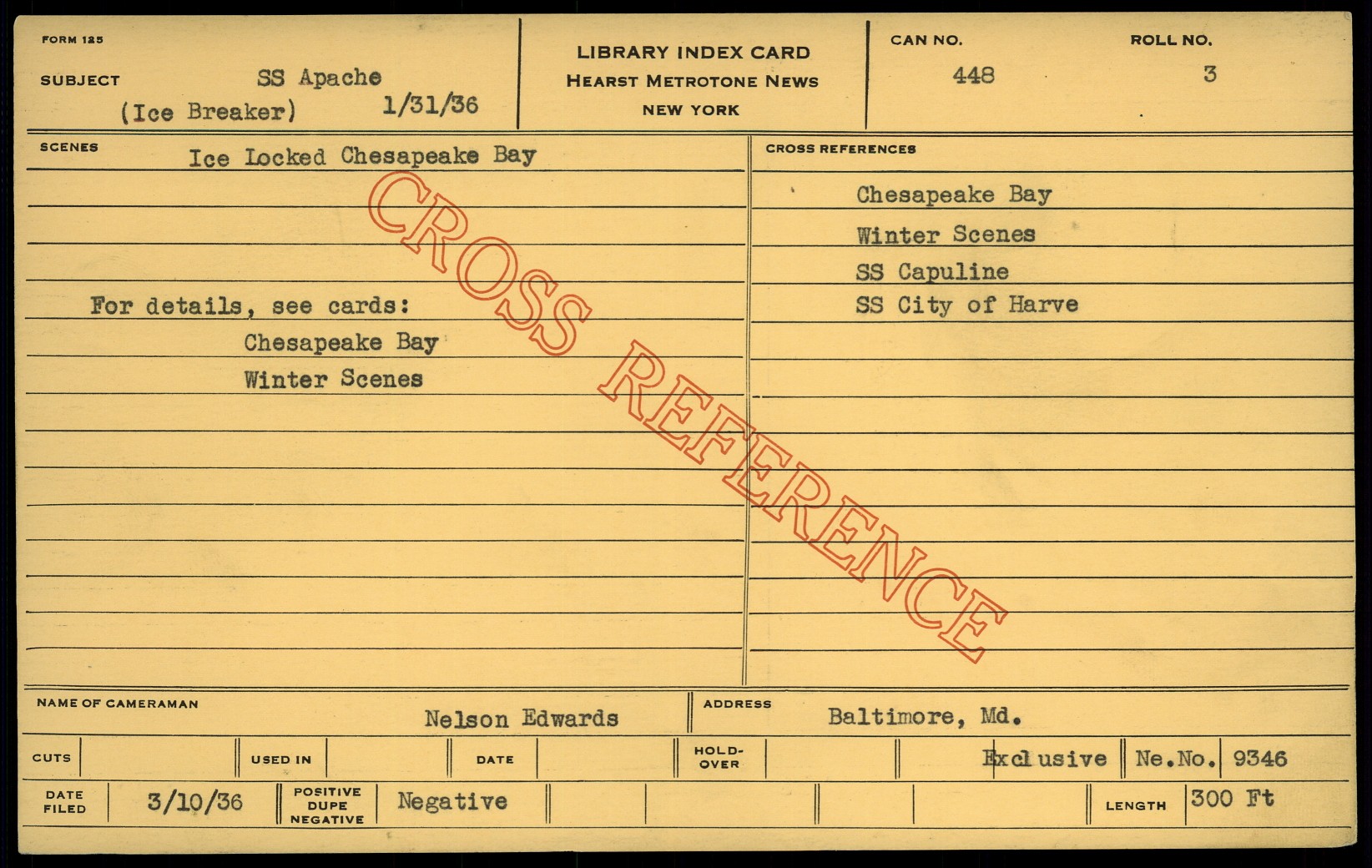 FORM 125

SUBJECT SS Apache
(Ice Breaker) 1/31/36

LIBRARY INDEX CARD
HEARST METROTONE NEWS
NEW YORK

CAN NO.
448

ROLL NO.
3

SCENES
Ice Locked Chesapeake Bay

For details, see cards:
Chesapeake Bay
Winter Scenes

CROSS REFERENCES
Chesapeake Bay
Winter Scenes
SS Capuline
SS City of Harve

NAME OF CAMERAMAN
Nelson Edwards

ADDRESS
Baltimore, Md.

CUTS
USED IN
DATE
HOLD-OVER
Exclusive
Ne.No. 9346

DATE FILED 3/10/36
POSITIVE DUPE NEGATIVE Negative
LENGTH 300 Ft

CROSS REFERENCE